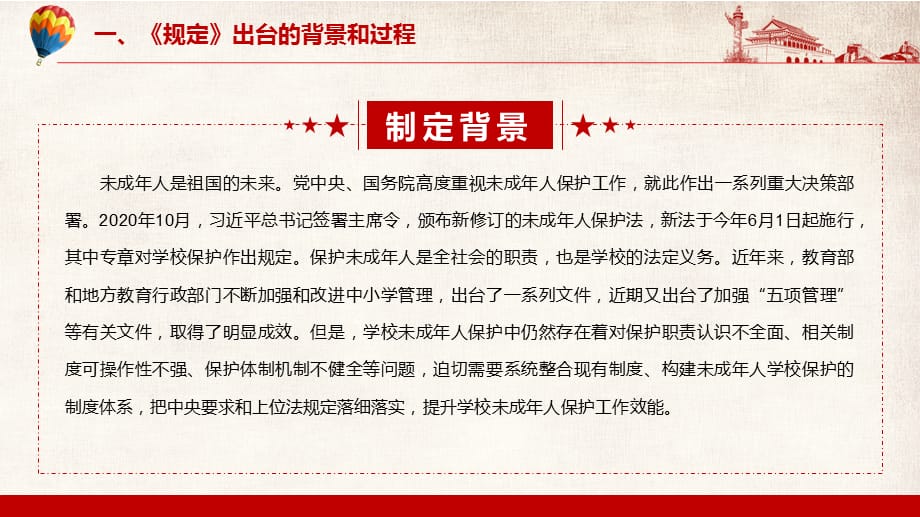 一、《规定》出台的背景和过程

制定背景

未成年人是祖国的未来。党中央、国务院高度重视未成年人保护工作，就此作出一系列重大决策部署。2020年10月，习近平总书记签署主席令，颁布新修订的未成年人保护法，新法于今年6月1日起施行，其中专章对学校保护作出规定。保护未成年人是全社会的职责，也是学校的法定义务。近年来，教育部和地方教育行政部门不断加强和改进中小学管理，出台了一系列文件，近期又出台了加强“五项管理”等有关文件，取得了明显成效。但是，学校未成年人保护中仍然存在着对保护职责认识不全面、相关制度可操作性不强、保护体制机制不健全等问题，迫切需要系统整合现有制度、构建未成年人学校保护的制度体系，把中央要求和上位法规定落细落实，提升学校未成年人保护工作效能。